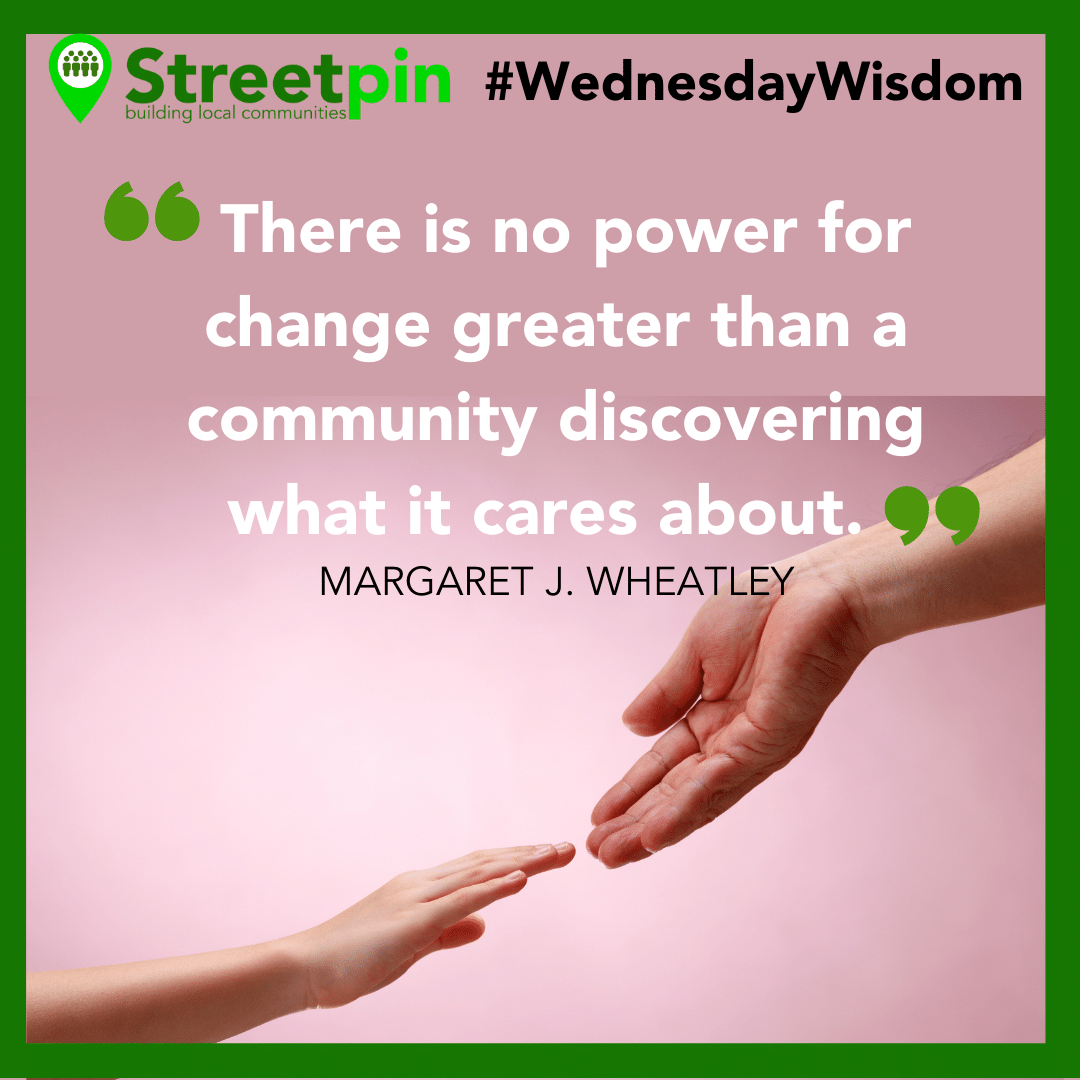 Streetpin
building local communities

#WednesdayWisdom

“There is no power for change greater than a community discovering what it cares about.”

MARGARET J. WHEATLEY